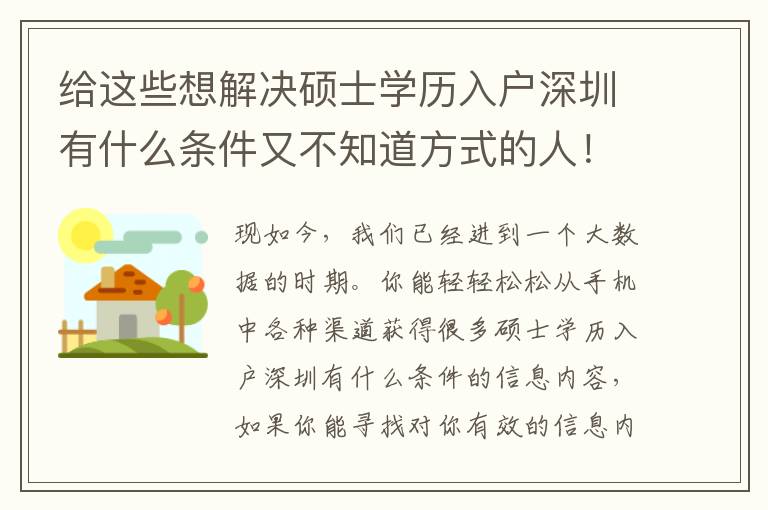 给这些想解决硕士学历入户深圳有什么条件又不知道方式的人！

现如今，我们已经进到一个大数据的时期。你能轻轻松松从手机中各种渠道获得很多硕士学历入户深圳有什么条件的信息内容，如果你能寻找对你有效的信息内